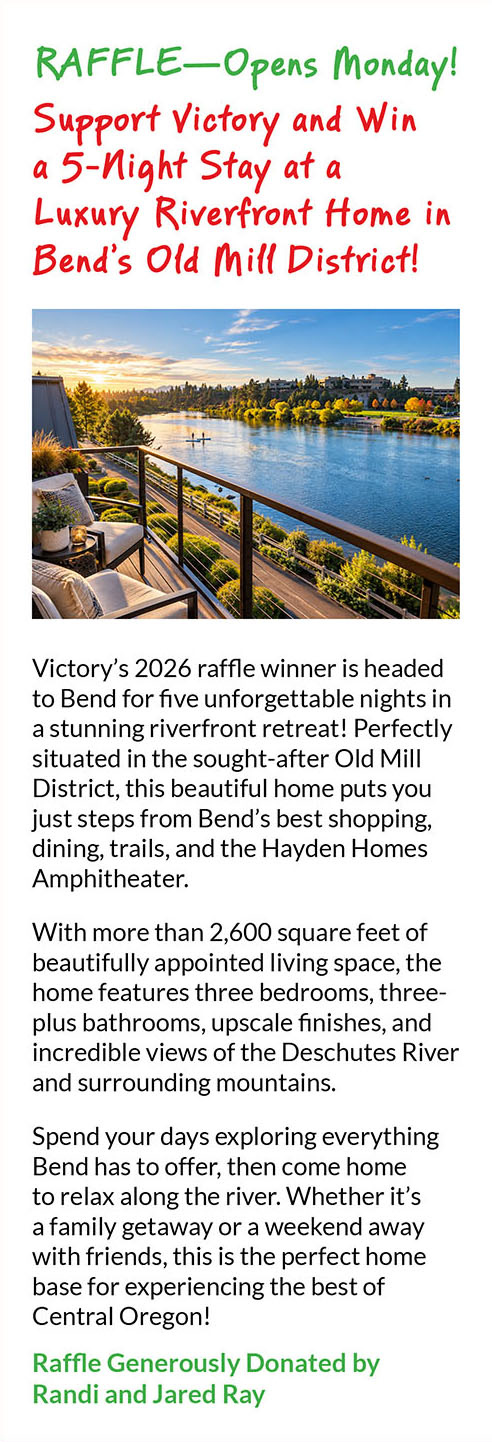 RAFFLE—Opens Monday!

Support Victory and Win a 5-Night Stay at a Luxury Riverfront Home in Bend's Old Mill District!

Victory's 2026 raffle winner is headed to Bend for five unforgettable nights in a stunning riverfront retreat! Perfectly situated in the sought-after Old Mill District, this beautiful home puts you just steps from Bend's best shopping, dining, trails, and the Hayden Homes Amphitheater.

With more than 2,600 square feet of beautifully appointed living space, the home features three bedrooms, three-plus bathrooms, upscale finishes, and incredible views of the Deschutes River and surrounding mountains.

Spend your days exploring everything Bend has to offer, then come home to relax along the river. Whether it's a family getaway or a weekend away with friends, this is the perfect home base for experiencing the best of Central Oregon!

Raffle Generously Donated by Randi and Jared Ray